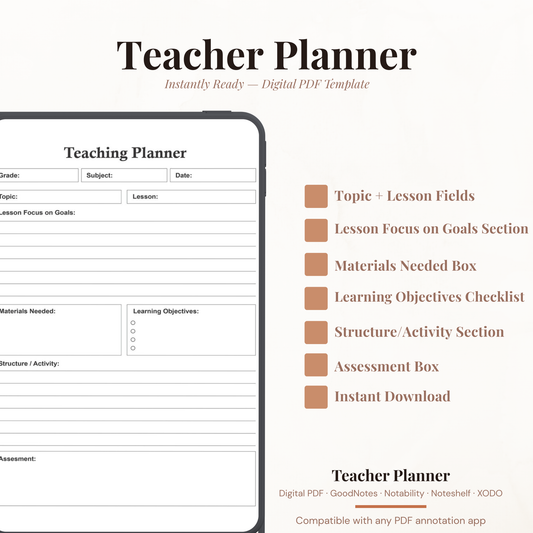 Teacher Planner
Instantly Ready — Digital PDF Template

Teaching Planner

Grade: Subject: Date:

Topic: Lesson:

Lesson Focus on Goals:

Materials Needed: Learning Objectives:

Structure / Activity:

Assesment:

Topic + Lesson Fields
Lesson Focus on Goals Section
Materials Needed Box
Learning Objectives Checklist
Structure/Activity Section
Assessment Box
Instant Download

Teacher Planner
Digital PDF · GoodNotes · Notability · Noteshelf · XODO

Compatible with any PDF annotation app